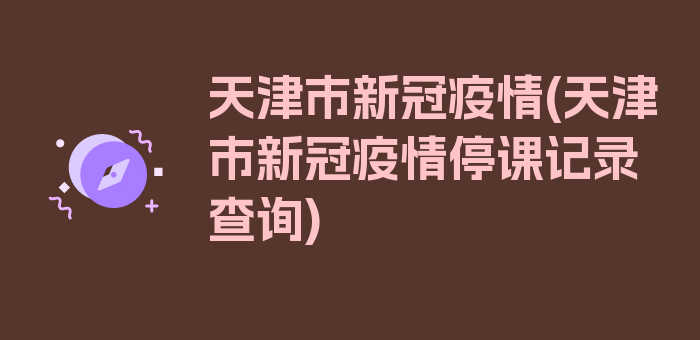 天津市新冠疫情(天津市新冠疫情停课记录查询)